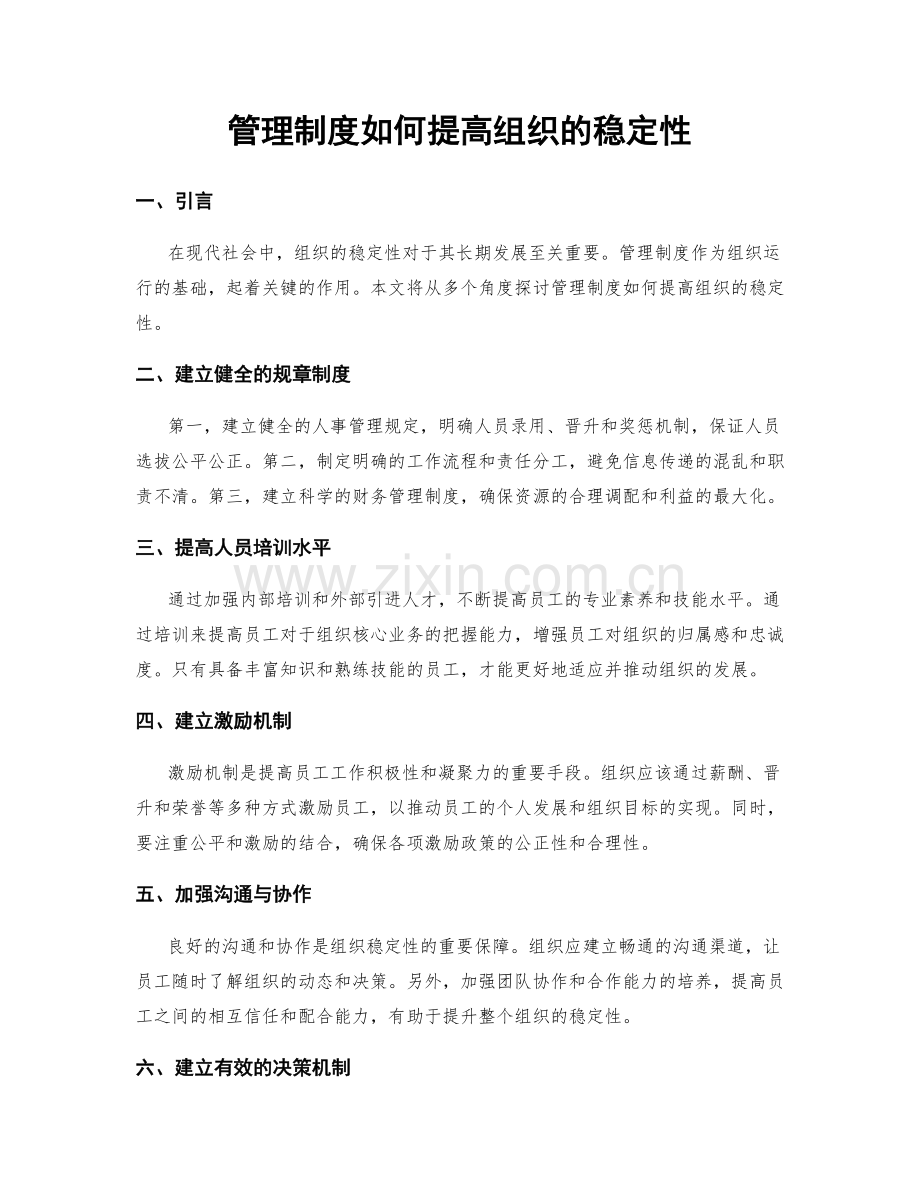 管理制度如何提高组织的稳定性

一、引言

在现代社会中，组织的稳定性对于其长期发展至关重要。管理制度作为组织运行的基础，起着关键的作用。本文将从多个角度探讨管理制度如何提高组织的稳定性。

二、建立健全的规章制度

第一，建立健全的人事管理规定，明确人员录用、晋升和奖惩机制，保证人员选拔公平公正。第二，制定明确的工作流程和责任分工，避免信息传递的混乱和职责不清。第三，建立科学的财务管理制度，确保资源的合理调配和利益的最大化。

三、提高人员培训水平

通过加强内部培训和外部引进人才，不断提高员工的专业素养和技能水平。通过培训来提高员工对于组织核心业务的把握能力，增强员工对组织的归属感和忠诚度。只有具备丰富知识和熟练技能的员工，才能更好地适应并推动组织的发展。

四、建立激励机制

激励机制是提高员工工作积极性和凝聚力的重要手段。组织应该通过薪酬、晋升和荣誉等多种方式激励员工，以推动员工的个人发展和组织目标的实现。同时，要注重公平和激励的结合，确保各项激励政策的公正性和合理性。

五、加强沟通与协作

良好的沟通和协作是组织稳定性的重要保障。组织应建立畅通的沟通渠道，让员工随时了解组织的动态和决策。另外，加强团队协作和合作能力的培养，提高员工之间的相互信任和配合能力，有助于提升整个组织的稳定性。

六、建立有效的决策机制

www.zixin.com.cn